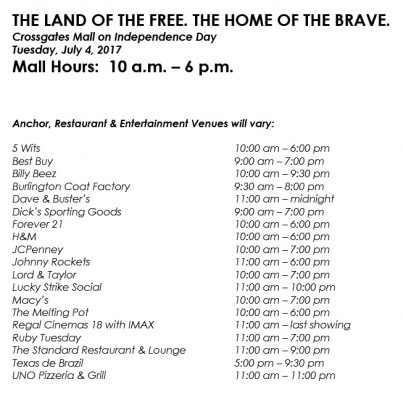 THE LAND OF THE FREE. THE HOME OF THE BRAVE.
Crossgates Mall on Independence Day
Tuesday, July 4, 2017
Mall Hours: 10 a.m. – 6 p.m.

Anchor, Restaurant & Entertainment Venues will vary:

5 Wits 10:00 am – 6:00 pm
Best Buy 9:00 am – 7:00 pm
Billy Beez 10:00 am – 9:30 pm
Burlington Coat Factory 9:30 am – 8:00 pm
Dave & Buster's 11:00 am – midnight
Dick's Sporting Goods 9:00 am – 7:00 pm
Forever 21 10:00 am – 6:00 pm
H&M 10:00 am – 6:00 pm
JCPenney 10:00 am – 7:00 pm
Johnny Rockets 11:00 am – 6:00 pm
Lord & Taylor 10:00 am – 7:00 pm
Lucky Strike Social 11:00 am – 10:00 pm
Macy's 10:00 am – 7:00 pm
The Melting Pot 10:00 am – 6:00 pm
Regal Cinemas 18 with IMAX 11:00 am – last showing
Ruby Tuesday 11:00 am – 7:00 pm
The Standard Restaurant & Lounge 11:00 am – 9:00 pm
Texas de Brazil 5:00 pm – 9:30 pm
UNO Pizzeria & Grill 11:00 am – 11:00 pm